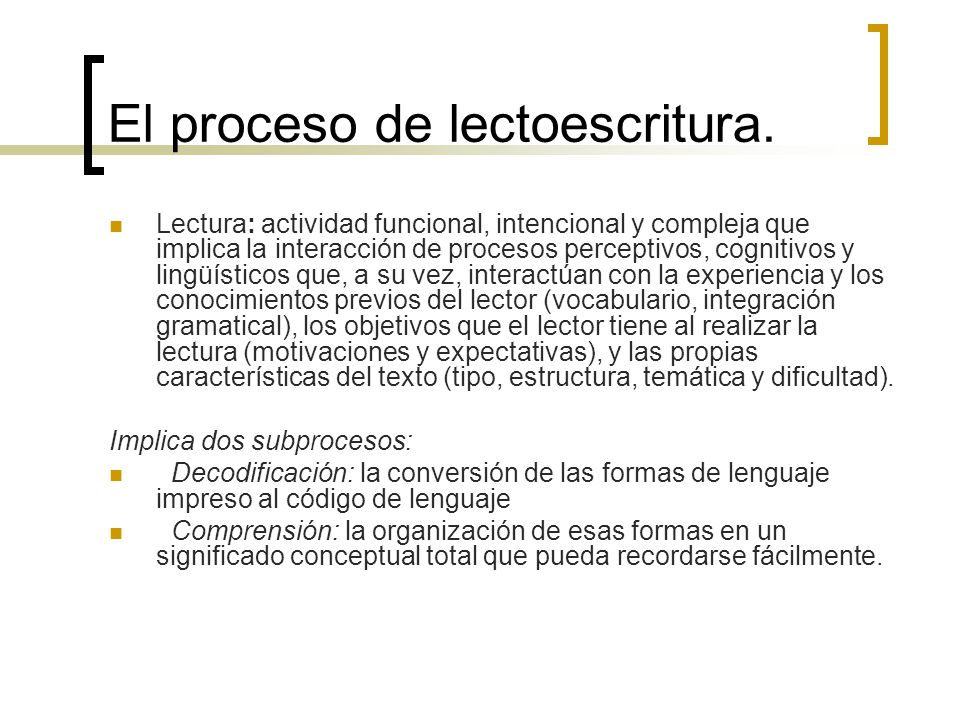 El proceso de lectoescritura.

Lectura: actividad funcional, intencional y compleja que implica la interacción de procesos perceptivos, cognitivos y lingüísticos que, a su vez, interactúan con la experiencia y los conocimientos previos del lector (vocabulario, integración gramatical), los objetivos que el lector tiene al realizar la lectura (motivaciones y expectativas), y las propias características del texto (tipo, estructura, temática y dificultad).

Implica dos subprocesos:

Decodificación: la conversión de las formas de lenguaje impreso al código de lenguaje

Comprensión: la organización de esas formas en un significado conceptual total que pueda recordarse fácilmente.